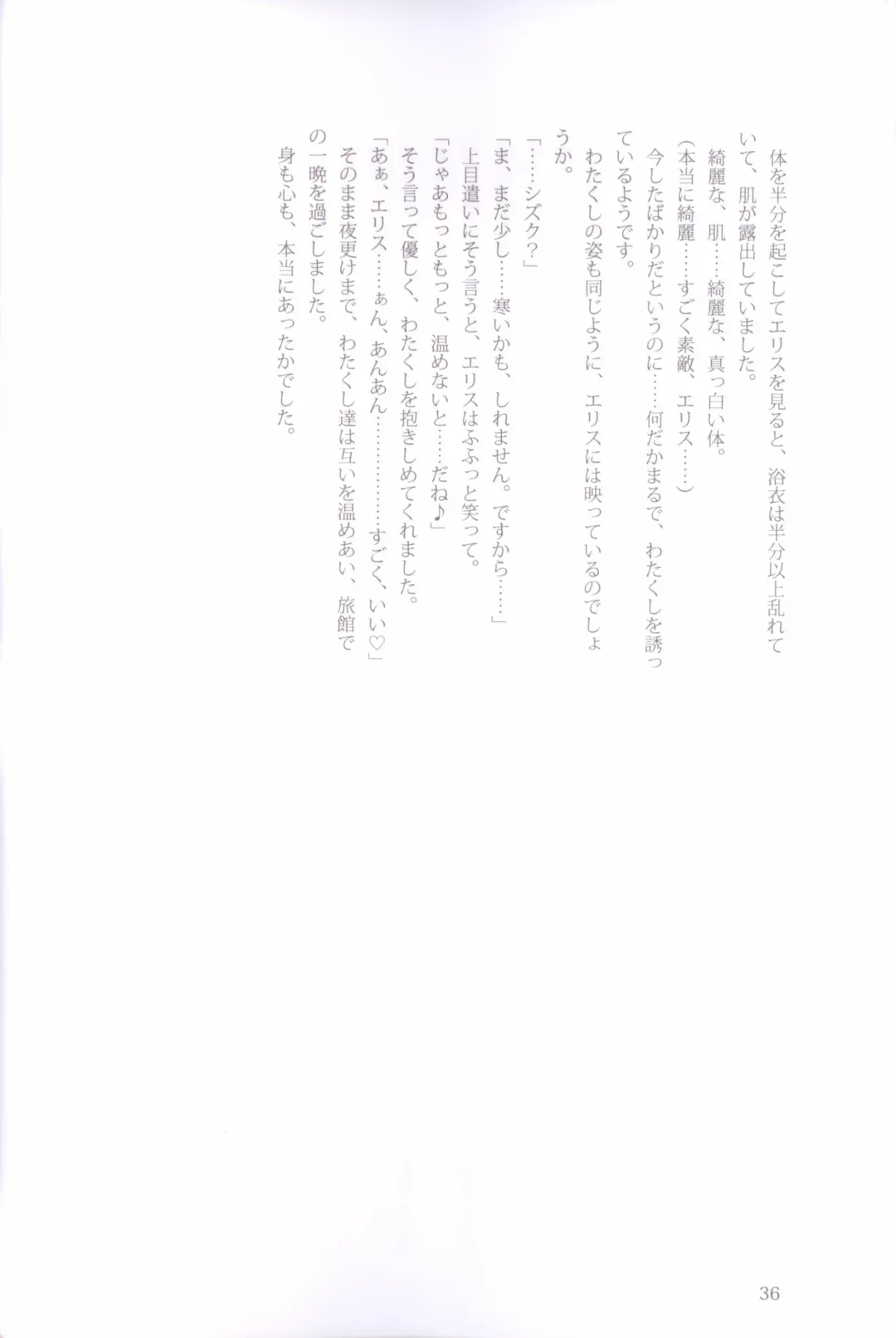 体を半分を起こしてエリスを見ると、浴衣は半分以上乱れていて、肌が露出していました。
綺麗な、肌……綺麗な、真っ白い体。
（本当に綺麗……すごく素敵、エリス……）
今したばかりだというのに……何だかまるで、わたくしを誘っているようです。
わたくしの姿も同じように、エリスには映っているのでしょうか。
「……シズク？」
「ま、まだ少し……寒いかも、しれません。ですから……」
上目遣いにそう言うと、エリスはふふっと笑って。
「じゃあもっともっと、温めないと……だね♪」
そう言って優しく、わたくしを抱きしめてくれました。
「あぁ、エリス……ぁん、あんあん…………すごく、いい♡」
そのまま夜更けまで、わたくし達は互いを温めあい、旅館での一晩を過ごしました。
身も心も、本当にあったかでした。

36